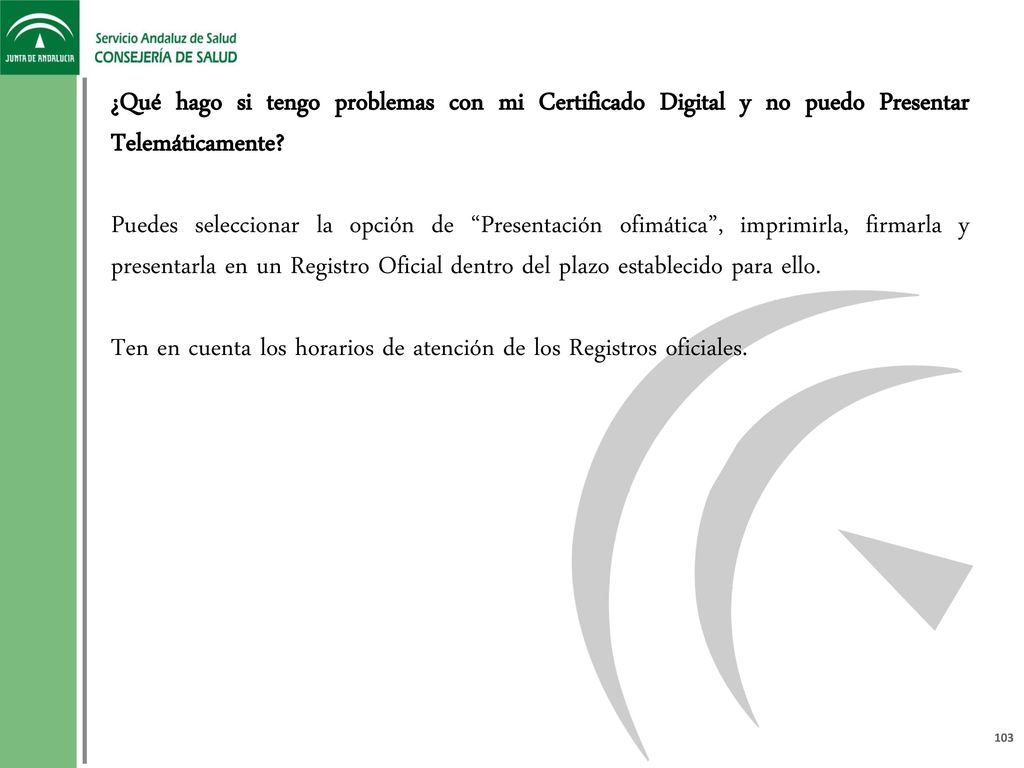 JUNTA DE ANDALUCIA

Servicio Andaluz de Salud
CONSEJERÍA DE SALUD

¿Qué hago si tengo problemas con mi Certificado Digital y no puedo Presentar Telemáticamente?

Puedes seleccionar la opción de “Presentación ofimática”, imprimirla, firmarla y presentarla en un Registro Oficial dentro del plazo establecido para ello.

Ten en cuenta los horarios de atención de los Registros oficiales.

103